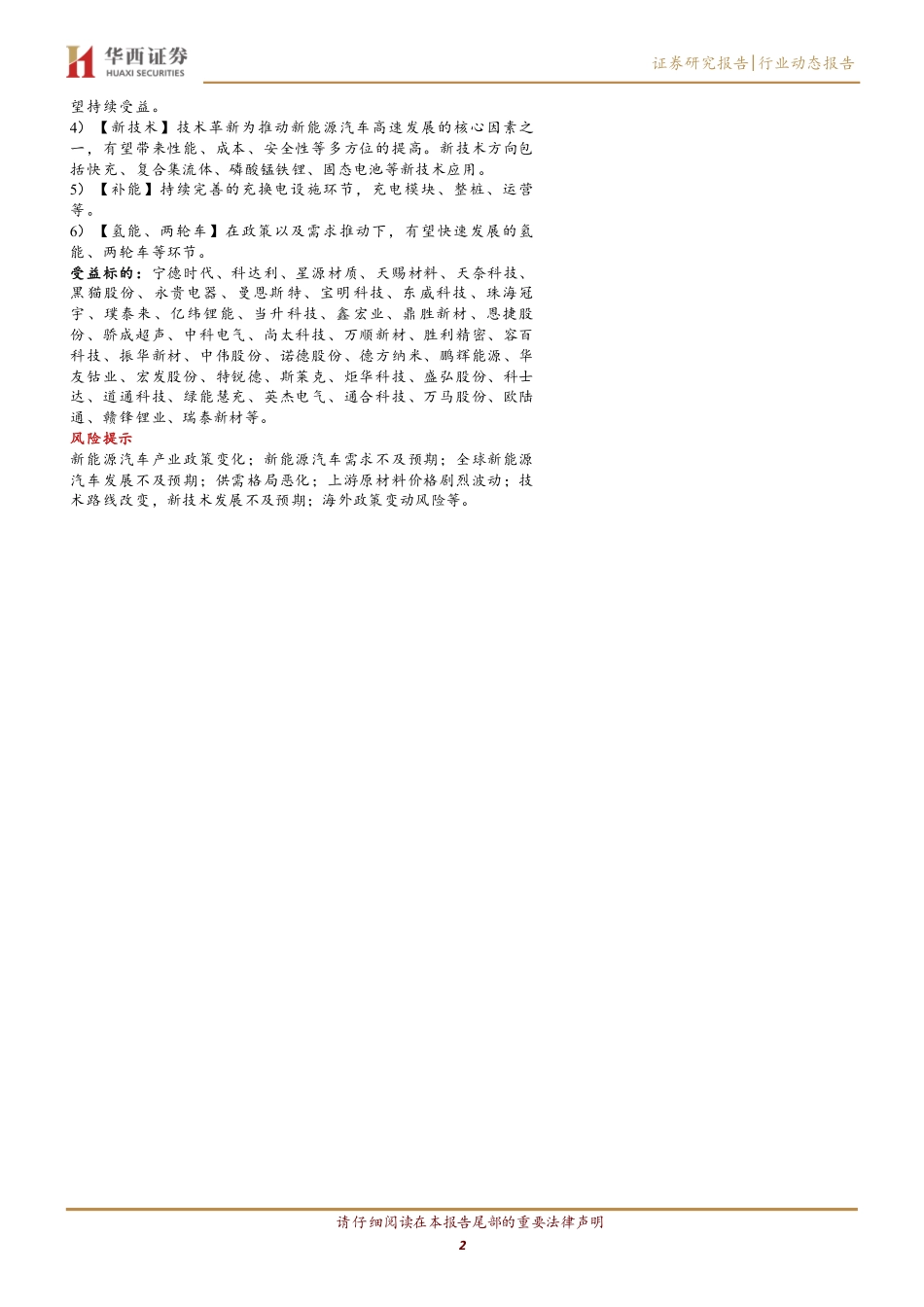 华西证券
HUAXI SECURITIES

证券研究报告|行业动态报告

望持续受益。

4)【新技术】技术革新为推动新能源汽车高速发展的核心因素之一,有望带来性能、成本、安全性等多方位的提高。新技术方向包括快充、复合集流体、磷酸锰铁锂、固态电池等新技术应用。

5)【补能】持续完善的充换电设施环节,充电模块、整桩、运营等。

6)【氢能、两轮车】在政策以及需求推动下,有望快速发展的氢能、两轮车等环节。

受益标的:宁德时代、科达利、星源材质、天赐材料、天奈科技、黑猫股份、永贵电器、曼恩斯特、宝明科技、东威科技、珠海冠宇、璞泰来、亿纬锂能、当升科技、鑫宏业、鼎胜新材、恩捷股份、骄成超声、中科电气、尚太科技、万顺新材、胜利精密、容百科技、振华新材、中伟股份、诺德股份、德方纳米、鹏辉能源、华友钴业、宏发股份、特锐德、斯莱克、炬华科技、盛弘股份、科士达、道通科技、绿能慧充、英杰电气、通合科技、万马股份、欧陆通、赣锋锂业、瑞泰新材等。

风险提示

新能源汽车产业政策变化;新能源汽车需求不及预期;全球新能源汽车发展不及预期;供需格局恶化;上游原材料价格剧烈波动;技术路线改变,新技术发展不及预期;海外政策变动风险等。

请仔细阅读在本报告尾部的重要法律声明

2